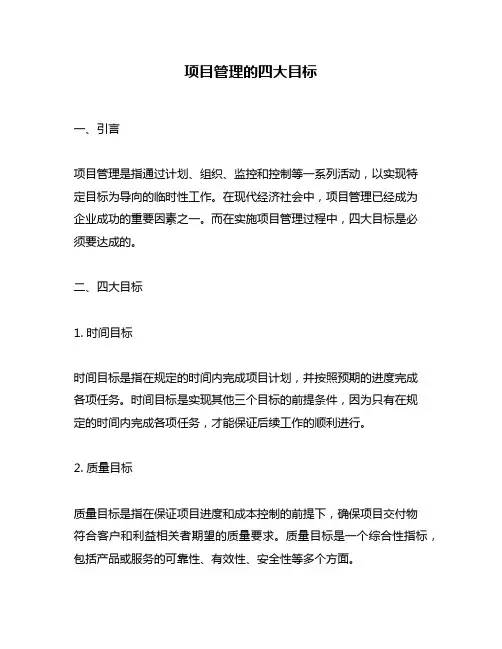 项目管理的四大目标

一、引言

项目管理是指通过计划、组织、监控和控制等一系列活动，以实现特定目标为导向的临时性工作。在现代经济社会中，项目管理已经成为企业成功的重要因素之一。而在实施项目管理过程中，四大目标是必须要达成的。

二、四大目标

1. 时间目标

时间目标是指在规定的时间内完成项目计划，并按照预期的进度完成各项任务。时间目标是实现其他三个目标的前提条件，因为只有在规定的时间内完成各项任务，才能保证后续工作的顺利进行。

2. 质量目标

质量目标是指在保证项目进度和成本控制的前提下，确保项目交付物符合客户和利益相关者期望的质量要求。质量目标是一个综合性指标，包括产品或服务的可靠性、有效性、安全性等多个方面。